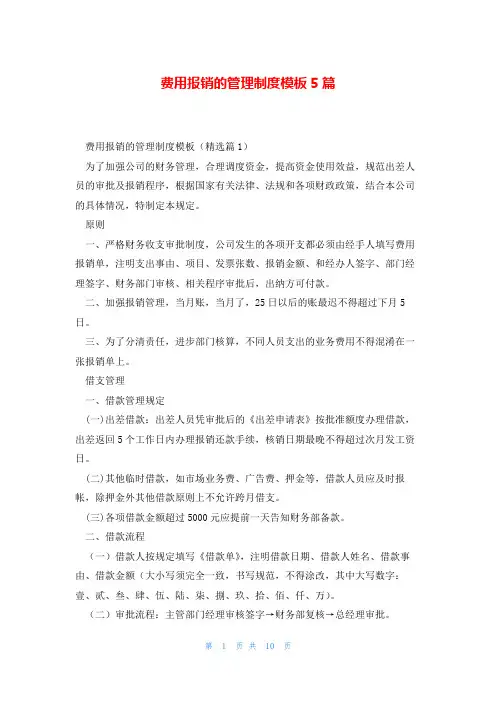 费用报销的管理制度模板 5 篇

费用报销的管理制度模板（精选篇 1）

为了加强公司的财务管理，合理调度资金，提高资金使用效益，规范出差人员的审批及报销程序，根据国家有关法律、法规和各项财政政策，结合本公司的具体情况，特制定本规定。

原则

一、严格财务收支审批制度，公司发生的各项开支都必须由经手人填写费用报销单，注明支出事由、项目、发票张数、报销金额、和经办人签字、部门经理签字、财务部门审核、相关程序审批后，出纳方可付款。

二、加强报销管理，当月账，当月了，25 日以后的账最迟不得超过下月 5 日。

三、为了分清责任，进步部门核算，不同人员支出的业务费用不得混淆在一张报销单上。

借支管理

一、借款管理规定

(一)出差借款：出差人员凭审批后的《出差申请表》按批准额度办理借款，出差返回 5 个工作日内办理报销还款手续，核销日期最晚不得超过次月发工资日。

(二)其他临时借款，如市场业务费、广告费、押金等，借款人员应及时报帐，除押金外其他借款原则上不允许跨月借支。

(三)各项借款金额超过 5000 元应提前一天告知财务部备款。

二、借款流程

（一）借款人按规定填写《借款单》，注明借款日期、借款人姓名、借款事由、借款金额（大小写须完全一致，书写规范，不得涂改，其中大写数字：壹、贰、叁、肆、伍、陆、柒、捌、玖、拾、佰、仟、万）。

（二）审批流程：主管部门经理审核签字→财务部复核→总经理审批。

第 1 页 共 10 页